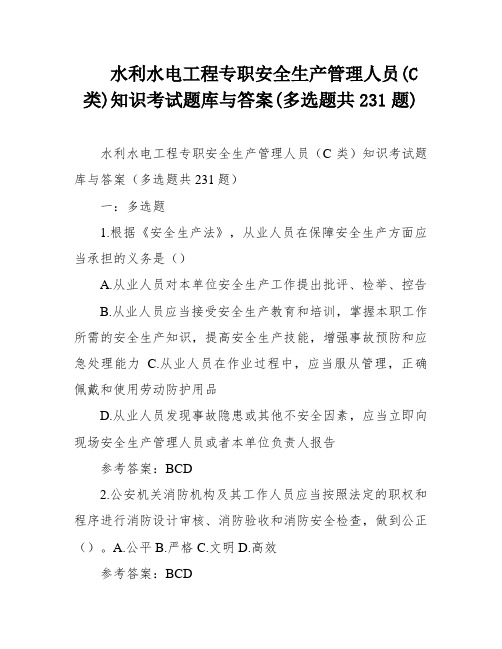 水利水电工程专职安全生产管理人员(C类)知识考试题库与答案(多选题共231题)

水利水电工程专职安全生产管理人员（C类）知识考试题库与答案（多选题共231题）

一：多选题

1.根据《安全生产法》，从业人员在保障安全生产方面应当承担的义务是（）

A.从业人员对本单位安全生产工作提出批评、检举、控告

B.从业人员应当接受安全生产教育和培训，掌握本职工作所需的安全生产知识，提高安全生产技能，增强事故预防和应急处理能力 C.从业人员在作业过程中，应当服从管理，正确佩戴和使用劳动防护用品

D.从业人员发现事故隐患或其他不安全因素，应当立即向现场安全生产管理人员或者本单位负责人报告

参考答案：BCD

2.公安机关消防机构及其工作人员应当按照法定的职权和程序进行消防设计审核、消防验收和消防安全检查，做到公正（）。A.公平 B.严格 C.文明 D.高效

参考答案：BCD